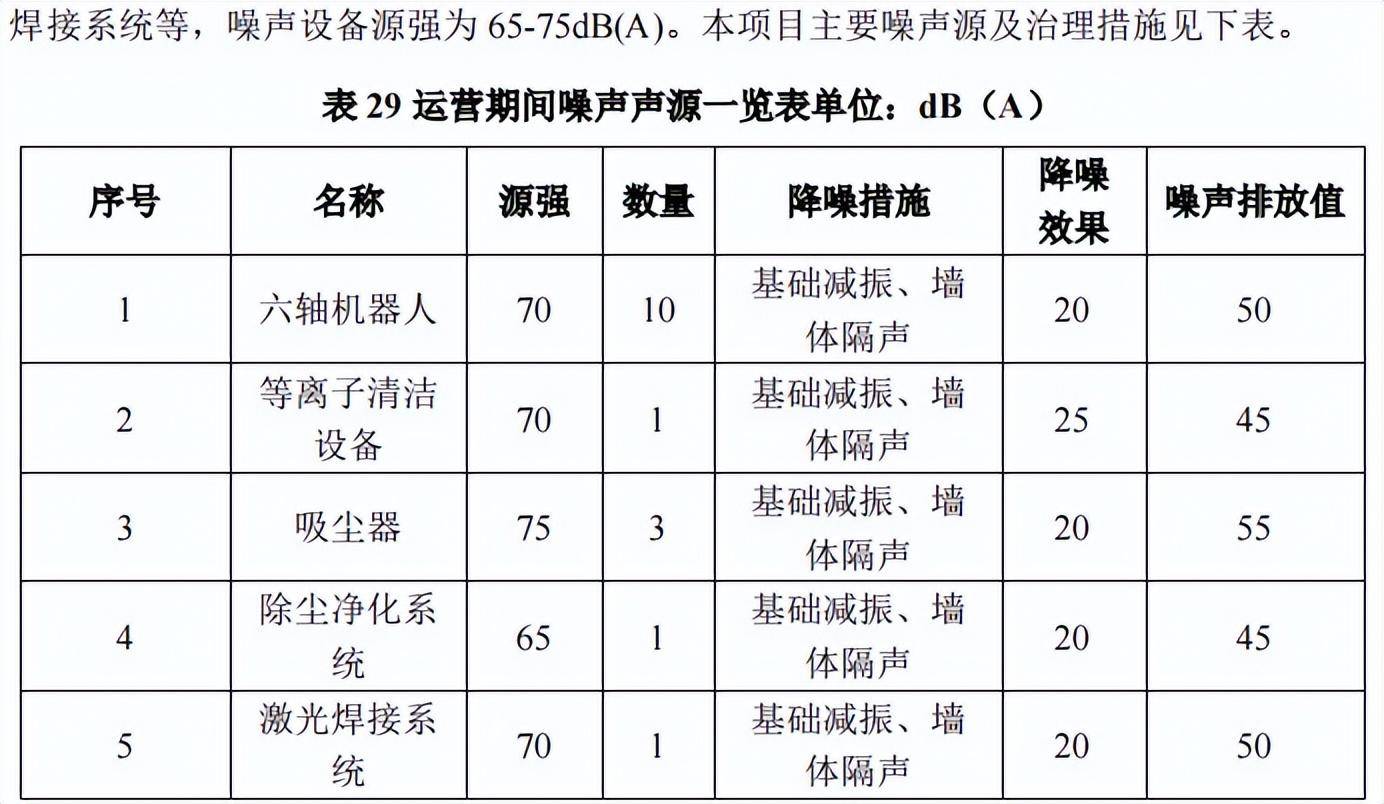 焊接系统等，噪声设备源强为 65-75dB(A)。本项目主要噪声源及治理措施见下表。

表 29 运营期间噪声声源一览表单位：dB（A）

| 序号 | 名称 | 源强 | 数量 | 降噪措施 | 降噪效果 | 噪声排放值 |
|---|---|---|---|---|---|---|
| 1 | 六轴机器人 | 70 | 10 | 基础减振、墙体隔声 | 20 | 50 |
| 2 | 等离子清洁设备 | 70 | 1 | 基础减振、墙体隔声 | 25 | 45 |
| 3 | 吸尘器 | 75 | 3 | 基础减振、墙体隔声 | 20 | 55 |
| 4 | 除尘净化系统 | 65 | 1 | 基础减振、墙体隔声 | 20 | 45 |
| 5 | 激光焊接系统 | 70 | 1 | 基础减振、墙体隔声 | 20 | 50 |